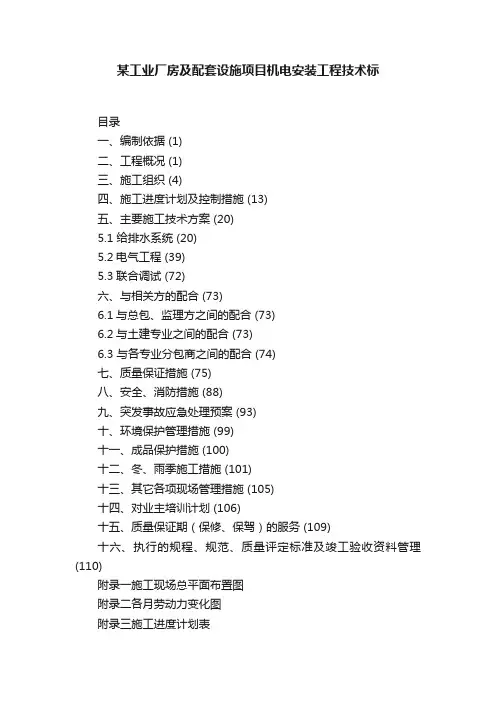 某工业厂房及配套设施项目机电安装工程技术标

目录
一、编制依据 (1)
二、工程概况 (1)
三、施工组织 (4)
四、施工进度计划及控制措施 (13)
五、主要施工技术方案 (20)
5.1 给排水系统 (20)
5.2 电气工程 (39)
5.3 联合调试 (72)
六、与相关方的配合 (73)
6.1 与总包、监理方之间的配合 (73)
6.2 与土建专业之间的配合 (73)
6.3 与各专业分包商之间的配合 (74)
七、质量保证措施 (75)
八、安全、消防措施 (88)
九、突发事故应急处理预案 (93)
十、环境保护管理措施 (99)
十一、成品保护措施 (100)
十二、冬、雨季施工措施 (101)
十三、其它各项现场管理措施 (105)
十四、对业主培训计划 (106)
十五、质量保证期（保修、保驾）的服务 (109)
十六、执行的规程、规范、质量评定标准及竣工验收资料管理 (110)
附录一施工现场总平面布置图
附录二各月劳动力变化图
附录三施工进度计划表